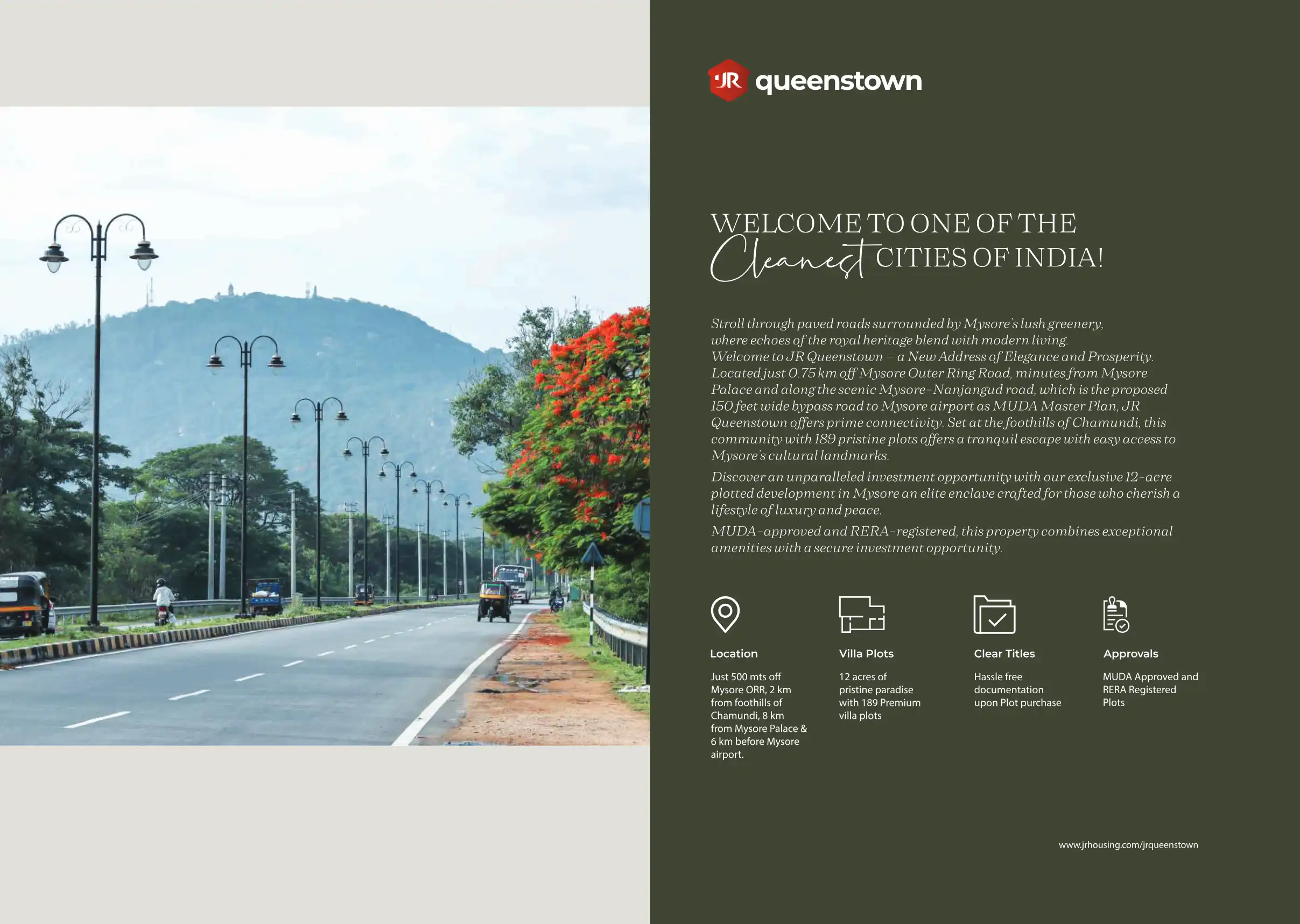 JR queenstown

WELCOME TO ONE OF THE Cleanest CITIES OF INDIA!

Stroll through paved roads surrounded by Mysore's lush greenery, where echoes of the royal heritage blend with modern living. Welcome to JR Queenstown – a New Address of Elegance and Prosperity. Located just 0.75 km off Mysore Outer Ring Road, minutes from Mysore Palace and along the scenic Mysore-Nanjangud road, which is the proposed 150 feet wide bypass road to Mysore airport as MUDA Master Plan, JR Queenstown offers prime connectivity. Set at the foothills of Chamundi, this community with 189 pristine plots offers a tranquil escape with easy access to Mysore's cultural landmarks.

Discover an unparalleled investment opportunity with our exclusive 12-acre plotted development in Mysore an elite enclave crafted for those who cherish a lifestyle of luxury and peace.

MUDA-approved and RERA-registered, this property combines exceptional amenities with a secure investment opportunity.

Location

Just 500 mts off Mysore ORR, 2 km from foothills of Chamundi, 8 km from Mysore Palace & 6 km before Mysore airport.

Villa Plots

12 acres of pristine paradise with 189 Premium villa plots

Clear Titles

Hassle free documentation upon Plot purchase

Approvals

MUDA Approved and RERA Registered Plots

www.jrhousing.com/jrqueenstown